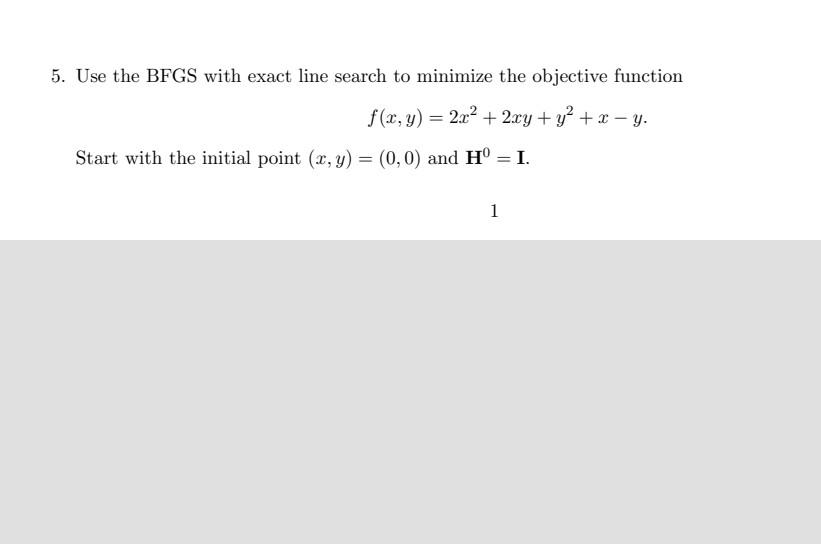 5. Use the BFGS with exact line search to minimize the objective function

$$f(x, y) = 2x^2 + 2xy + y^2 + x - y.$$

Start with the initial point $(x, y) = (0, 0)$ and $\mathbf{H}^0 = \mathbf{I}$.

1